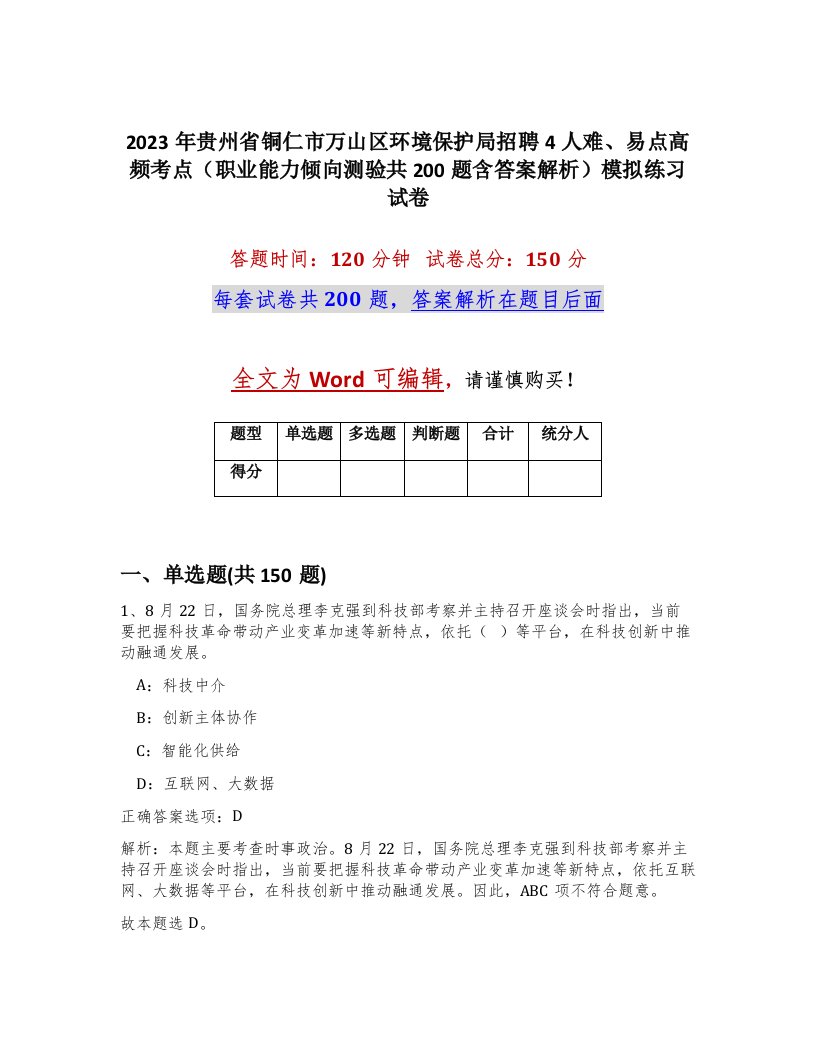 2023 年贵州省铜仁市万山区环境保护局招聘 4 人难、易点高频考点（职业能力倾向测验共 200 题含答案解析）模拟练习试卷

答题时间：120 分钟　试卷总分：150 分

每套试卷共 200 题，答案解析在题目后面

全文为 Word 可编辑，请谨慎购买！

| 题型 | 单选题 | 多选题 | 判断题 | 合计 | 统分人 |
|---|---|---|---|---|---|
| 得分 | | | | | |

一、单选题(共 150 题)

1、8 月 22 日，国务院总理李克强到科技部考察并主持召开座谈会时指出，当前要把握科技革命带动产业变革加速等新特点，依托（　）等平台，在科技创新中推动融通发展。

A：科技中介

B：创新主体协作

C：智能化供给

D：互联网、大数据

正确答案选项：D

解析：本题主要考查时事政治。8 月 22 日，国务院总理李克强到科技部考察并主持召开座谈会时指出，当前要把握科技革命带动产业变革加速等新特点，依托互联网、大数据等平台，在科技创新中推动融通发展。因此，ABC 项不符合题意。

故本题选 D。